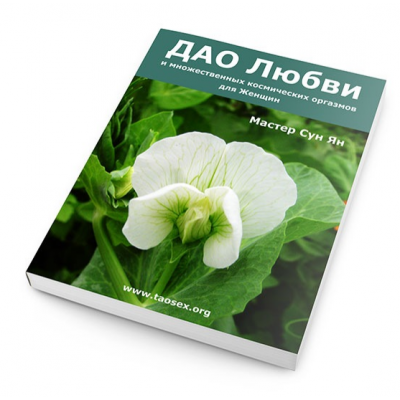 ДАО Любви
и множественных космических оргазмов
для Женщин

Мастер Сун Ян

www.taosex.org